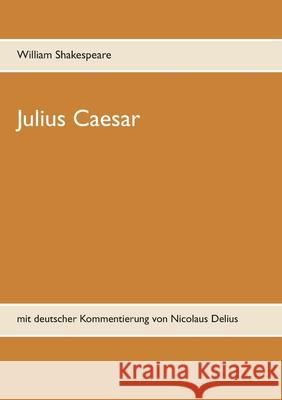 William Shakespeare

Julius Caesar

mit deutscher Kommentierung von Nicolaus Delius

Kraina Książek